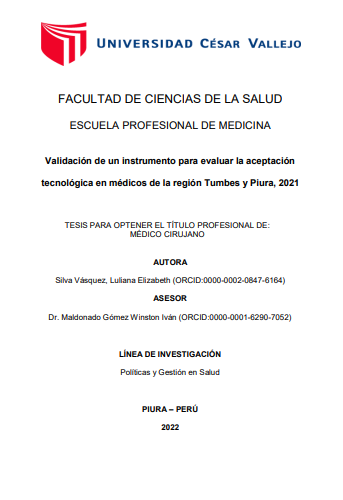 UNIVERSIDAD CÉSAR VALLEJO

FACULTAD DE CIENCIAS DE LA SALUD

ESCUELA PROFESIONAL DE MEDICINA

Validación de un instrumento para evaluar la aceptación tecnológica en médicos de la región Tumbes y Piura, 2021

TESIS PARA OPTENER EL TÍTULO PROFESIONAL DE:
MÉDICO CIRUJANO

AUTORA

Silva Vásquez, Luliana Elizabeth (ORCID:0000-0002-0847-6164)

ASESOR

Dr. Maldonado Gómez Winston Iván (ORCID:0000-0001-6290-7052)

LÍNEA DE INVESTIGACIÓN

Políticas y Gestión en Salud

PIURA – PERÚ

2022